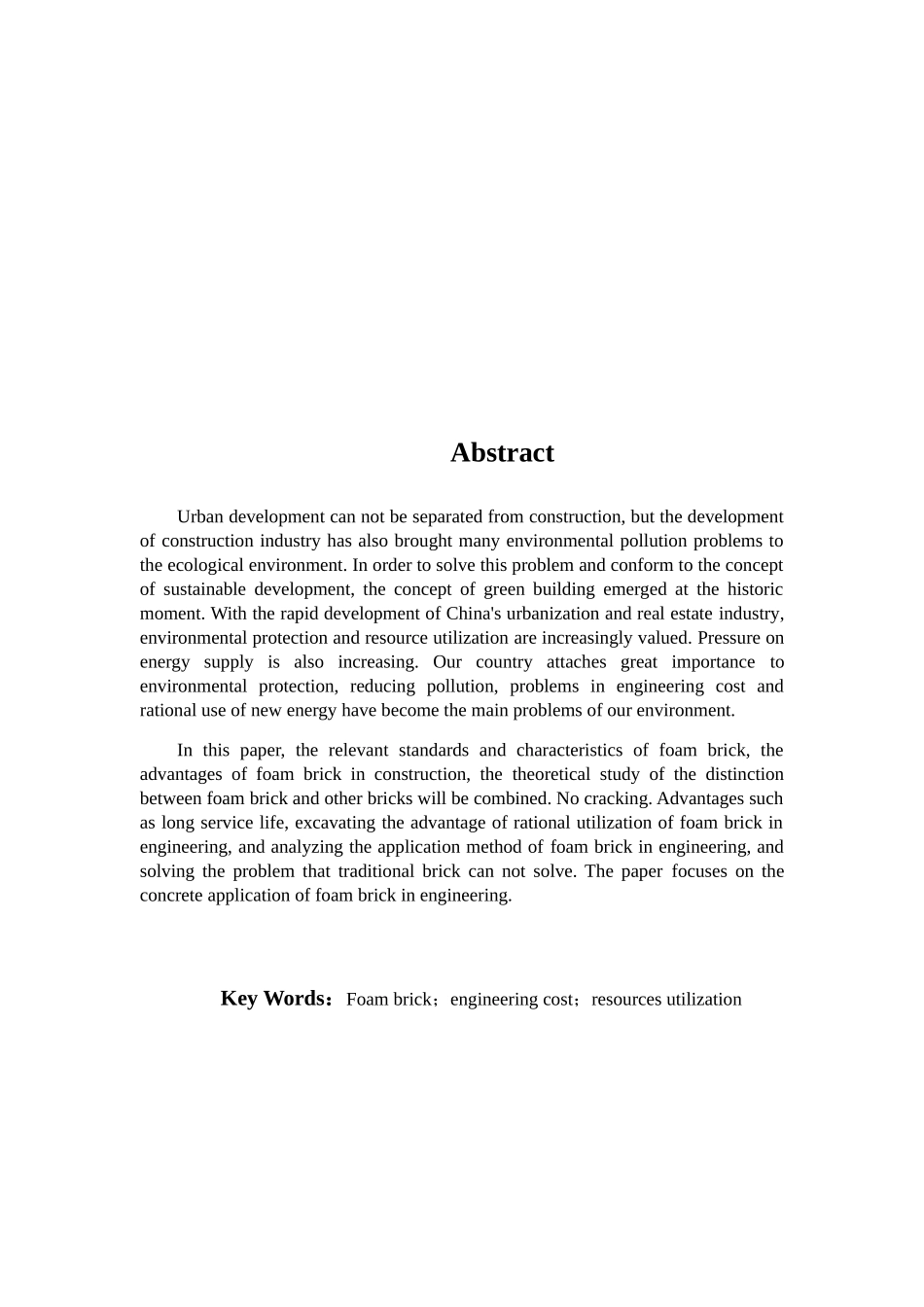 Abstract

Urban development can not be separated from construction, but the development of construction industry has also brought many environmental pollution problems to the ecological environment. In order to solve this problem and conform to the concept of sustainable development, the concept of green building emerged at the historic moment. With the rapid development of China's urbanization and real estate industry, environmental protection and resource utilization are increasingly valued. Pressure on energy supply is also increasing. Our country attaches great importance to environmental protection, reducing pollution, problems in engineering cost and rational use of new energy have become the main problems of our environment.

In this paper, the relevant standards and characteristics of foam brick, the advantages of foam brick in construction, the theoretical study of the distinction between foam brick and other bricks will be combined. No cracking. Advantages such as long service life, excavating the advantage of rational utilization of foam brick in engineering, and analyzing the application method of foam brick in engineering, and solving the problem that traditional brick can not solve. The paper focuses on the concrete application of foam brick in engineering.

Key Words：Foam brick；engineering cost；resources utilization